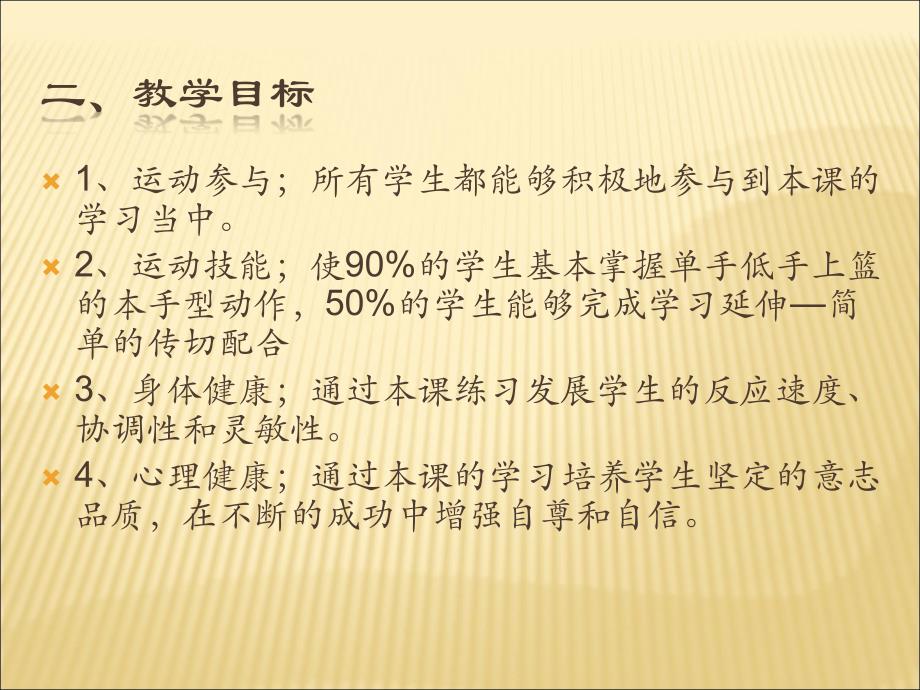 二、教学目标

1、运动参与；所有学生都能够积极地参与到本课的学习当中。

2、运动技能；使90%的学生基本掌握单手低手上篮的本手型动作，50%的学生能够完成学习延伸—简单的传切配合

3、身体健康；通过本课练习发展学生的反应速度、协调性和灵敏性。

4、心理健康；通过本课的学习培养学生坚定的意志品质，在不断的成功中增强自尊和自信。